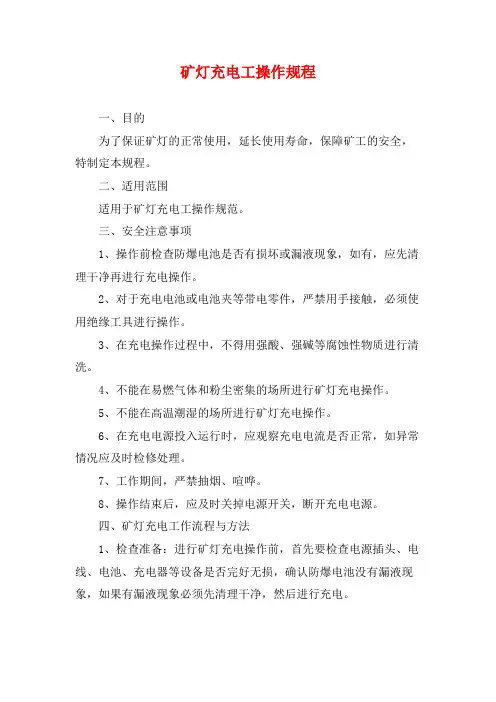 矿灯充电工操作规程

一、目的

为了保证矿灯的正常使用，延长使用寿命，保障矿工的安全，特制定本规程。

二、适用范围

适用于矿灯充电工操作规范。

三、安全注意事项

1、操作前检查防爆电池是否有损坏或漏液现象，如有，应先清理干净再进行充电操作。

2、对于充电电池或电池夹等带电零件，严禁用手接触，必须使用绝缘工具进行操作。

3、在充电操作过程中，不得用强酸、强碱等腐蚀性物质进行清洗。

4、不能在易燃气体和粉尘密集的场所进行矿灯充电操作。

5、不能在高温潮湿的场所进行矿灯充电操作。

6、在充电电源投入运行时，应观察充电电流是否正常，如异常情况应及时检修处理。

7、工作期间，严禁抽烟、喧哗。

8、操作结束后，应及时关掉电源开关，断开充电电源。

四、矿灯充电工作流程与方法

1、检查准备：进行矿灯充电操作前，首先要检查电源插头、电线、电池、充电器等设备是否完好无损，确认防爆电池没有漏液现象，如果有漏液现象必须先清理干净，然后进行充电。